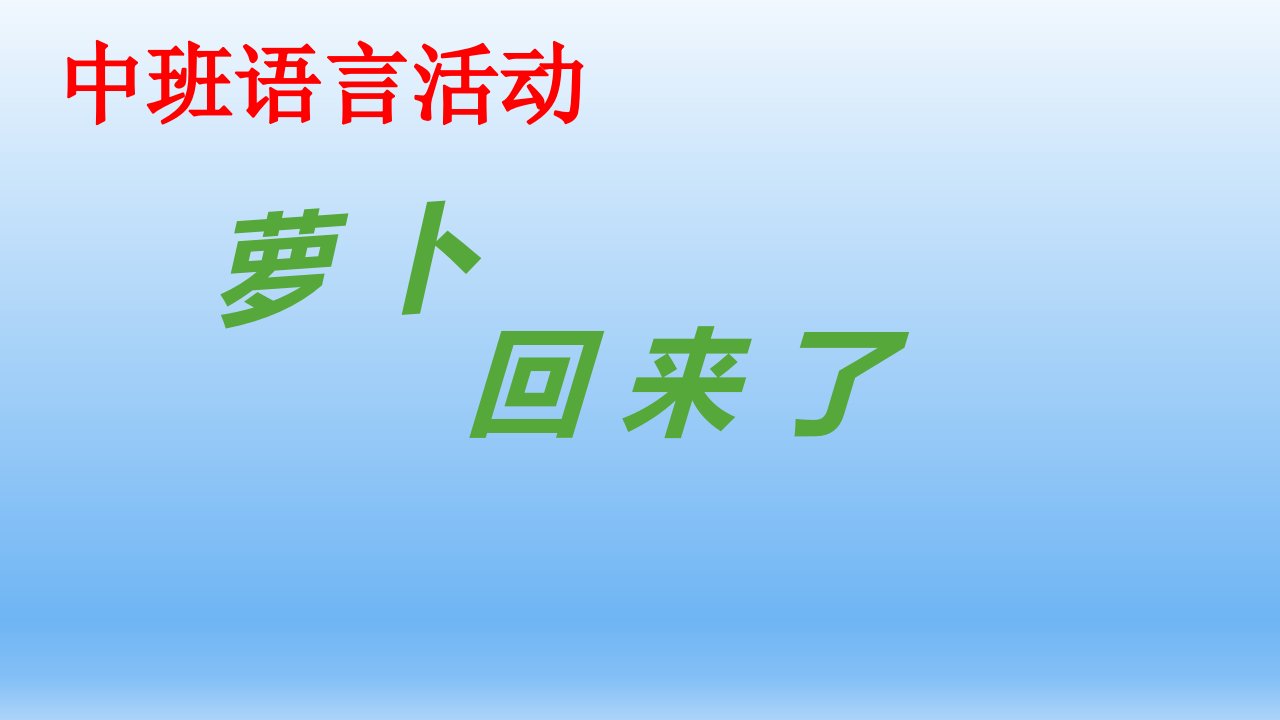 中班语言活动

萝卜
回来了